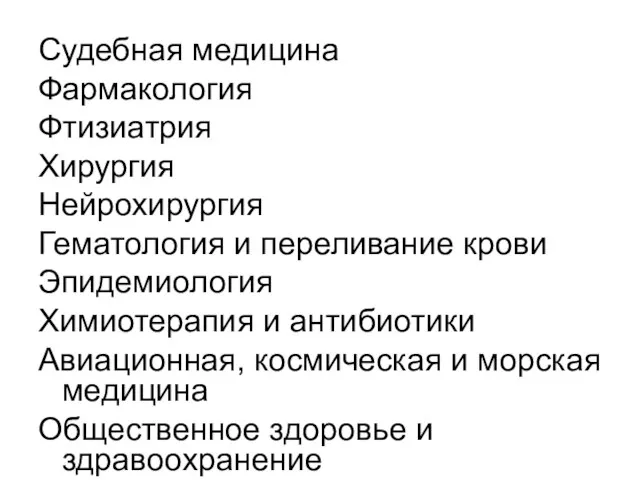 Судебная медицина
Фармакология
Фтизиатрия
Хирургия
Нейрохирургия
Гематология и переливание крови
Эпидемиология
Химиотерапия и антибиотики
Авиационная, космическая и морская медицина
Общественное здоровье и здравоохранение